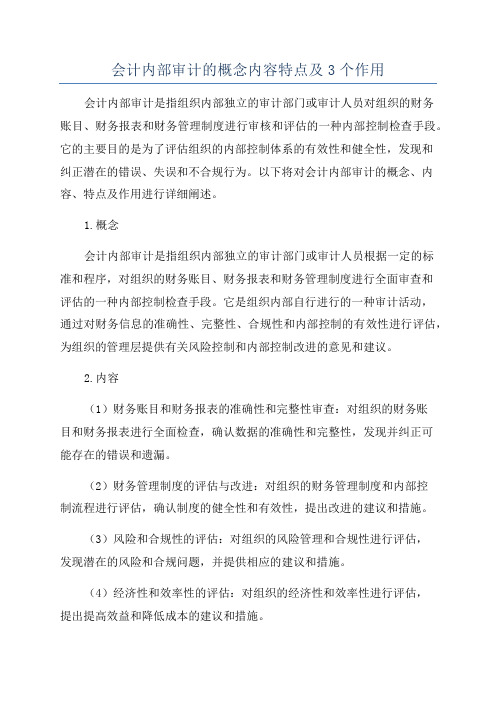 会计内部审计的概念内容特点及 3 个作用

会计内部审计是指组织内部独立的审计部门或审计人员对组织的财务账目、财务报表和财务管理制度进行审核和评估的一种内部控制检查手段。它的主要目的是为了评估组织的内部控制体系的有效性和健全性，发现和纠正潜在的错误、失误和不合规行为。以下将对会计内部审计的概念、内容、特点及作用进行详细阐述。

1.概念

会计内部审计是指组织内部独立的审计部门或审计人员根据一定的标准和程序，对组织的财务账目、财务报表和财务管理制度进行全面审查和评估的一种内部控制检查手段。它是组织内部自行进行的一种审计活动，通过对财务信息的准确性、完整性、合规性和内部控制的有效性进行评估，为组织的管理层提供有关风险控制和内部控制改进的意见和建议。

2.内容

（1）财务账目和财务报表的准确性和完整性审查：对组织的财务账目和财务报表进行全面检查，确认数据的准确性和完整性，发现并纠正可能存在的错误和遗漏。

（2）财务管理制度的评估与改进：对组织的财务管理制度和内部控制流程进行评估，确认制度的健全性和有效性，提出改进的建议和措施。

（3）风险和合规性的评估：对组织的风险管理和合规性进行评估，发现潜在的风险和合规问题，并提供相应的建议和措施。

（4）经济性和效率性的评估：对组织的经济性和效率性进行评估，提出提高效益和降低成本的建议和措施。